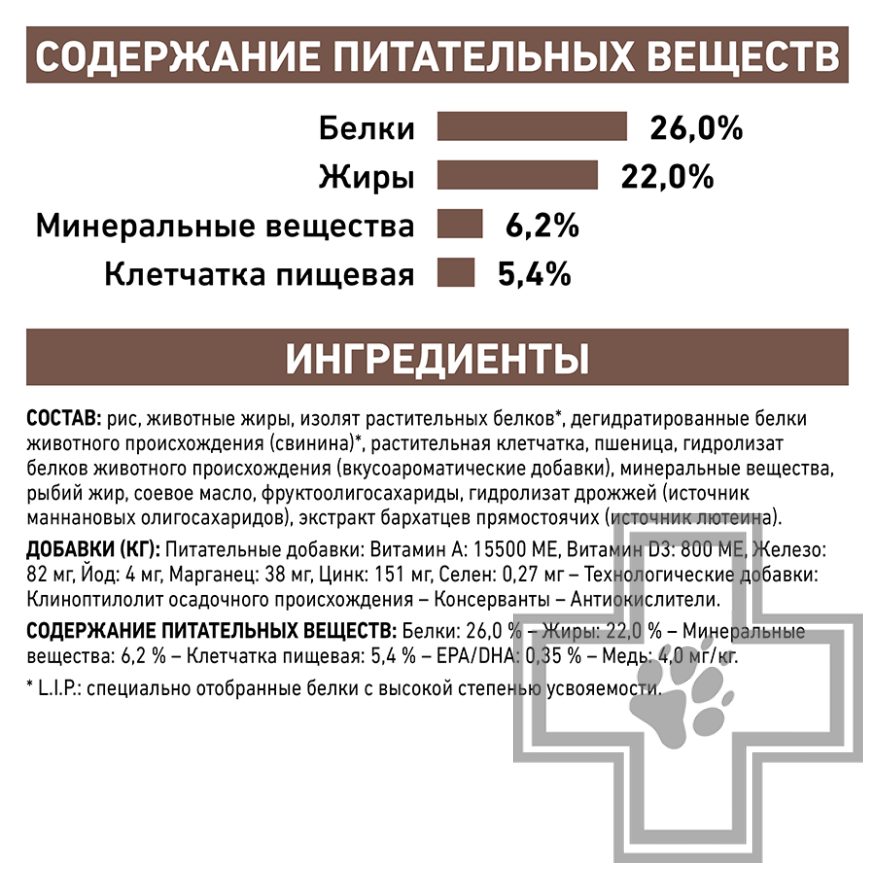 СОДЕРЖАНИЕ ПИТАТЕЛЬНЫХ ВЕЩЕСТВ

Белки 26,0%
Жиры 22,0%
Минеральные вещества 6,2%
Клетчатка пищевая 5,4%

ИНГРЕДИЕНТЫ

СОСТАВ: рис, животные жиры, изолят растительных белков*, дегидратированные белки животного происхождения (свинина)*, растительная клетчатка, пшеница, гидролизат белков животного происхождения (вкусоароматические добавки), минеральные вещества, рыбий жир, соевое масло, фруктоолигосахариды, гидролизат дрожжей (источник маннановых олигосахаридов), экстракт бархатцев прямостоячих (источник лютеина).

ДОБАВКИ (КГ): Питательные добавки: Витамин А: 15500 МЕ, Витамин D3: 800 МЕ, Железо: 82 мг, Йод: 4 мг, Марганец: 38 мг, Цинк: 151 мг, Селен: 0,27 мг – Технологические добавки: Клиноптилолит осадочного происхождения – Консерванты – Антиокислители.

СОДЕРЖАНИЕ ПИТАТЕЛЬНЫХ ВЕЩЕСТВ: Белки: 26,0 % – Жиры: 22,0 % – Минеральные вещества: 6,2 % – Клетчатка пищевая: 5,4 % – EPA/DHA: 0,35 % – Медь: 4,0 мг/кг.

* L.I.P.: специально отобранные белки с высокой степенью усвояемости.